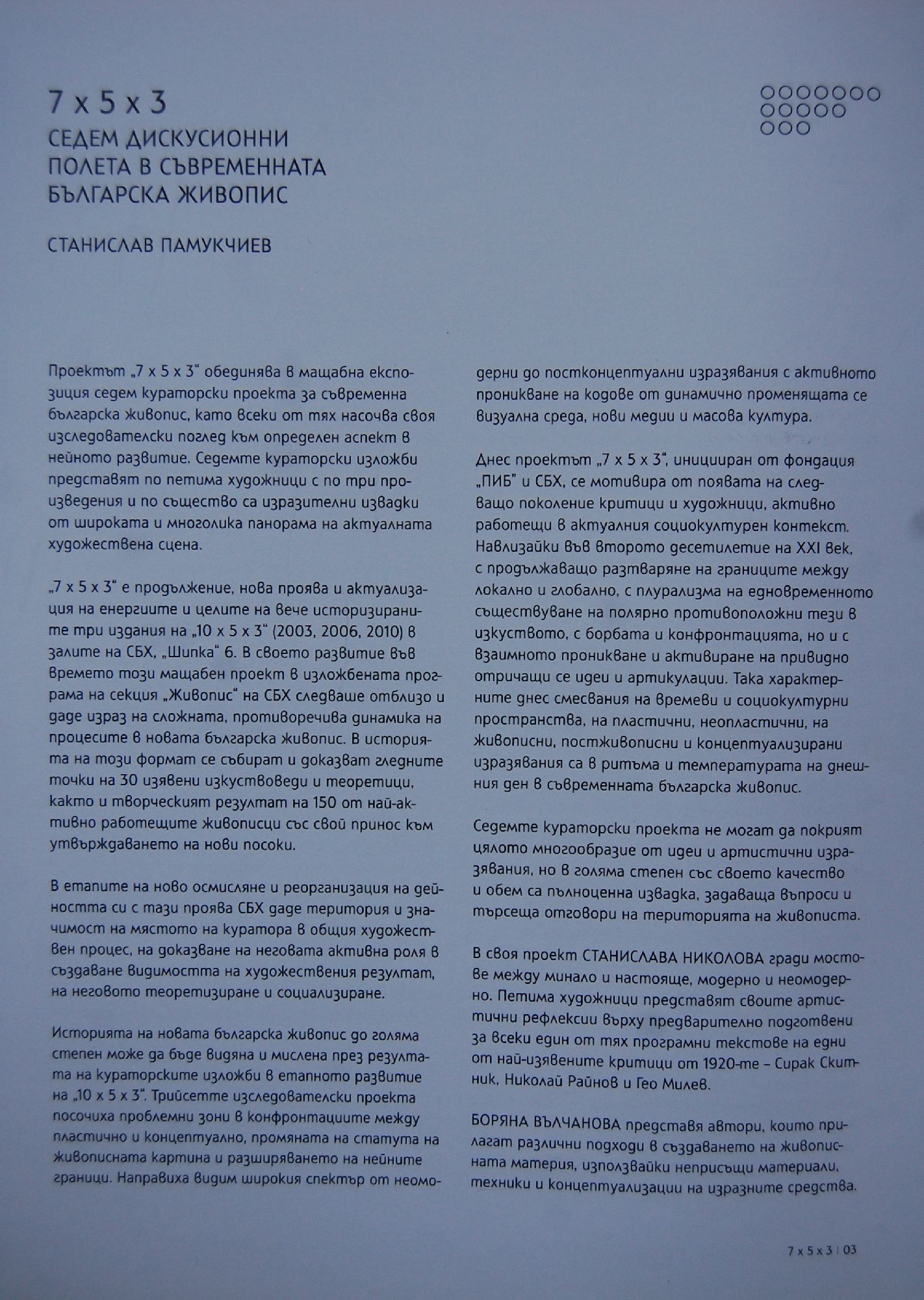 7 x 5 x 3
СЕДЕМ ДИСКУСИОННИ ПОЛЕТА В СЪВРЕМЕННАТА БЪЛГАРСКА ЖИВОПИС

СТАНИСЛАВ ПАМУКЧИЕВ

Проектът „7 x 5 x 3“ обединява в мащабна експозиция седем кураторски проекта за съвременна българска живопис, като всеки от тях насочва своя изследователски поглед към определен аспект в нейното развитие. Седемте кураторски изложби представят по петима художници с по три произведения и по същество са изразителни извадки от широката и многолика панорама на актуалната художествена сцена.

„7 x 5 x 3“ е продължение, нова проява и актуализация на енергиите и целите на вече историзираните три издания на „10 x 5 x 3“ (2003, 2006, 2010) в залите на СБХ, „Шипка“ 6. В своето развитие във времето този мащабен проект в изложбената програма на секция „Живопис“ на СБХ следваше отблизо и даде израз на сложната, противоречива динамика на процесите в новата българска живопис. В историята на този формат се събират и доказват гледните точки на 30 изявени изкуствоведи и теоретици, както и творческият резултат на 150 от най-активно работещите живописци със свой принос към утвърждаването на нови посоки.

В етапите на ново осмисляне и реорганизация на дейността си с тази проява СБХ даде територия и значимост на мястото на куратора в общия художествен процес, на доказване на неговата активна роля в създаване видимостта на художествения резултат, на неговото теоретизиране и социализиране.

Историята на новата българска живопис до голяма степен може да бъде видяна и мислена през резултата на кураторските изложби в етапното развитие на „10 x 5 x 3“. Трийсетте изследователски проекта посочиха проблемни зони в конфронтациите между пластично и концептуално, промяната на статута на живописната картина и разширяването на нейните граници. Направиха видим широкия спектър от неомодерни до постконцептуални изразявания с активното проникване на кодове от динамично променящата се визуална среда, нови медии и масова култура.

Днес проектът „7 x 5 x 3“, иницииран от фондация „ПИБ“ и СБХ, се мотивира от появата на следващо поколение критици и художници, активно работещи в актуалния социокултурен контекст. Навлизайки във второто десетилетие на XXI век, с продължаващо разтваряне на границите между локално и глобално, с плурализма на едновременното съществуване на полярно противоположни тези в изкуството, с борбата и конфронтацията, но и с взаимното проникване и активиране на привидно отричащи се идеи и артикулации. Така характерните днес смесвания на времеви и социокултурни пространства, на пластични, неопластични, на живописни, постживописни и концептуализирани изразявания са в ритъма и температурата на днешния ден в съвременната българска живопис.

Седемте кураторски проекта не могат да покрият цялото многообразие от идеи и артистични изразявания, но в голяма степен със своето качество и обем са пълноценна извадка, задаваща въпроси и търсеща отговори на територията на живописта.

В своя проект СТАНИСЛАВА НИКОЛОВА гради мостове между минало и настояще, модерно и неомодерно. Петима художници представят своите артистични рефлексии върху предварително подготвени за всеки един от тях програмни текстове на едни от най-изявените критици от 1920-те – Сирак Скитник, Николай Райнов и Гео Милев.

БОРЯНА ВЪЛЧАНОВА представя автори, които прилагат различни подходи в създаването на живописната материя, използвайки неприсъщи материали, техники и концептуализации на изразните средства.

7 x 5 x 3 | 03